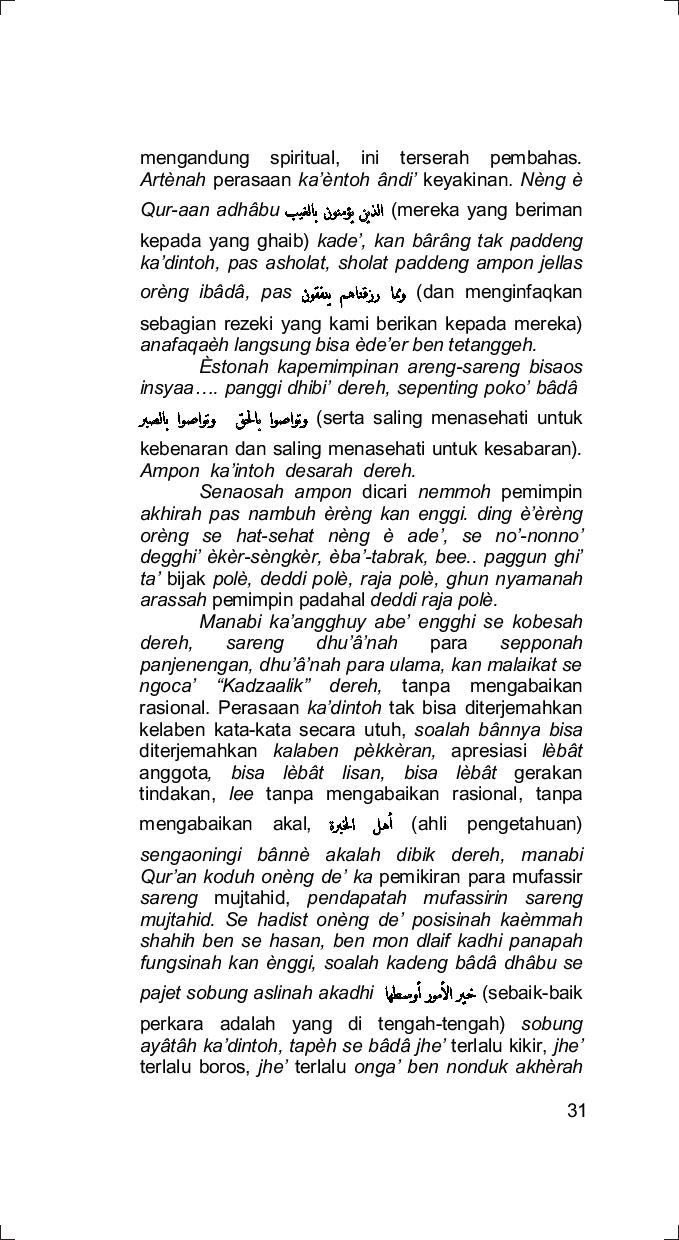 mengandung spiritual, ini terserah pembahas. Artènah perasaan ka'èntoh ândi' keyakinan. Nèng è Qur-aan adhâbu الذين يؤمنون بالغيب (mereka yang beriman kepada yang ghaib) kade', kan bârâng tak paddeng ka'dintoh, pas asholat, sholat paddeng ampon jellas orèng ibâdâ, pas ومما رزقناهم ينفقون (dan menginfaqkan sebagian rezeki yang kami berikan kepada mereka) anafaqaèh langsung bisa ède'er ben tetanggeh.

Èstonah kapemimpinan areng-sareng bisaos insyaa…. panggi dhibi' dereh, sepenting poko' bâdâ وتواصوا بالحق وتواصوا بالصبر (serta saling menasehati untuk kebenaran dan saling menasehati untuk kesabaran). Ampon ka'intoh desarah dereh.

Senaosah ampon dicari nemmoh pemimpin akhirah pas nambuh èrèng kan enggi. ding è'èrèng orèng se hat-sehat nèng è ade', se no'-nonno' degghi' èkèr-sèngkèr, èba'-tabrak, bee.. paggun ghi' ta' bijak polè, deddi polè, raja polè, ghun nyamanah arassah pemimpin padahal deddi raja polè.

Manabi ka'angghuy abe' engghi se kobesah dereh, sareng dhu'â'nah para sepponah panjenengan, dhu'â'nah para ulama, kan malaikat se ngoca' "Kadzaalik" dereh, tanpa mengabaikan rasional. Perasaan ka'dintoh tak bisa diterjemahkan kelaben kata-kata secara utuh, soalah bânnya bisa diterjemahkan kalaben pèkkèran, apresiasi lèbât anggota, bisa lèbât lisan, bisa lèbât gerakan tindakan, lee tanpa mengabaikan rasional, tanpa mengabaikan akal, أهل الخبرة (ahli pengetahuan) sengaoningi bânnè akalah dibik dereh, manabi Qur'an koduh onèng de' ka pemikiran para mufassir sareng mujtahid, pendapatah mufassirin sareng mujtahid. Se hadist onèng de' posisinah kaèmmah shahih ben se hasan, ben mon dlaif kadhi panapah fungsinah kan ènggi, soalah kadeng bâdâ dhâbu se pajet sobung aslinah akadhi خير الأمور أوسطها (sebaik-baik perkara adalah yang di tengah-tengah) sobung ayâtâh ka'dintoh, tapèh se bâdâ jhe' terlalu kikir, jhe' terlalu boros, jhe' terlalu onga' ben nonduk akhèrah

31